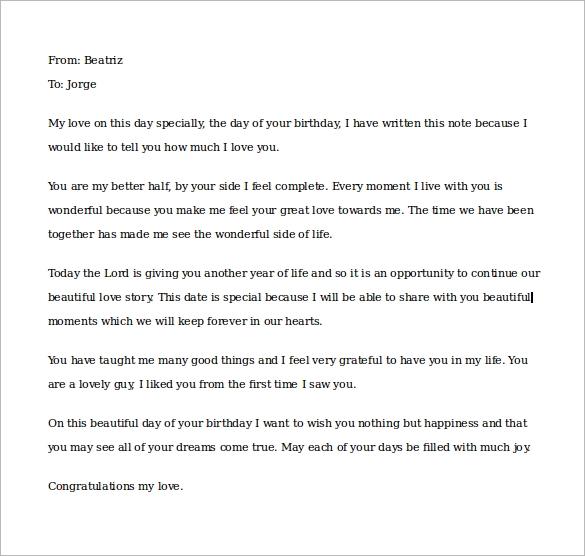 From: Beatriz

To: Jorge

My love on this day specially, the day of your birthday, I have written this note because I would like to tell you how much I love you.

You are my better half, by your side I feel complete. Every moment I live with you is wonderful because you make me feel your great love towards me. The time we have been together has made me see the wonderful side of life.

Today the Lord is giving you another year of life and so it is an opportunity to continue our beautiful love story. This date is special because I will be able to share with you beautiful moments which we will keep forever in our hearts.

You have taught me many good things and I feel very grateful to have you in my life. You are a lovely guy, I liked you from the first time I saw you.

On this beautiful day of your birthday I want to wish you nothing but happiness and that you may see all of your dreams come true. May each of your days be filled with much joy.

Congratulations my love.